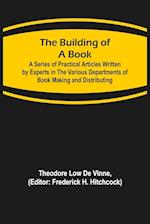 The Building of A Book

A Series of Practical Articles Written by Experts in The Various Departments of Book Making and Distributing

Theodore Low De Vinne, (Editor: Frederick H. Hitchcock)